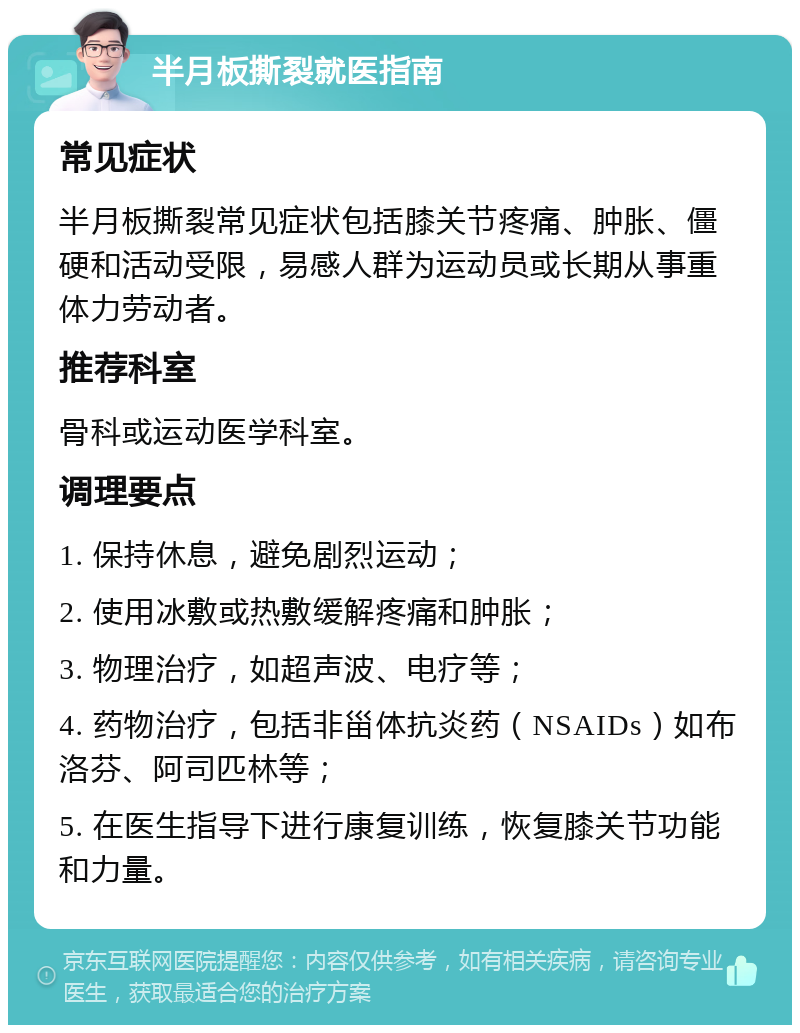 半月板撕裂就医指南

常见症状

半月板撕裂常见症状包括膝关节疼痛、肿胀、僵硬和活动受限，易感人群为运动员或长期从事重体力劳动者。

推荐科室

骨科或运动医学科室。

调理要点

1. 保持休息，避免剧烈运动；

2. 使用冰敷或热敷缓解疼痛和肿胀；

3. 物理治疗，如超声波、电疗等；

4. 药物治疗，包括非甾体抗炎药（NSAIDs）如布洛芬、阿司匹林等；

5. 在医生指导下进行康复训练，恢复膝关节功能和力量。

京东互联网医院提醒您：内容仅供参考，如有相关疾病，请咨询专业医生，获取最适合您的治疗方案